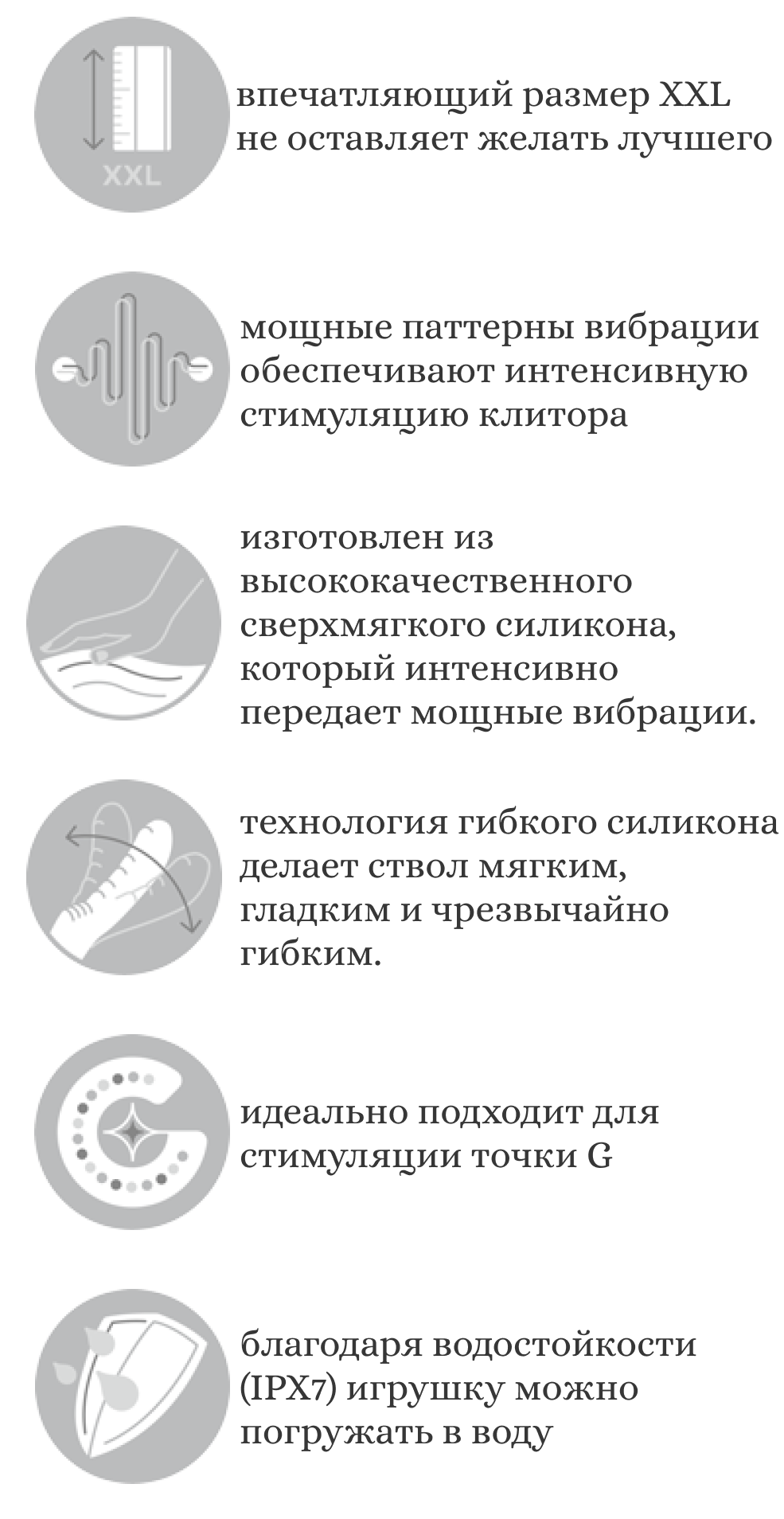 XXL

впечатляющий размер XXL не оставляет желать лучшего

мощные паттерны вибрации обеспечивают интенсивную стимуляцию клитора

изготовлен из высококачественного сверхмягкого силикона, который интенсивно передает мощные вибрации.

технология гибкого силикона делает ствол мягким, гладким и чрезвычайно гибким.

идеально подходит для стимуляции точки G

благодаря водостойкости (IPX7) игрушку можно погружать в воду